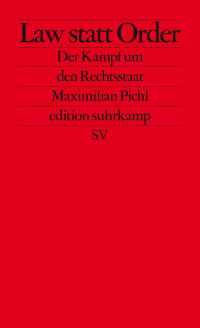 Law statt Order

Der Kampf um den Rechtsstaat

Maximilian Pichl

edition suhrkamp

SV